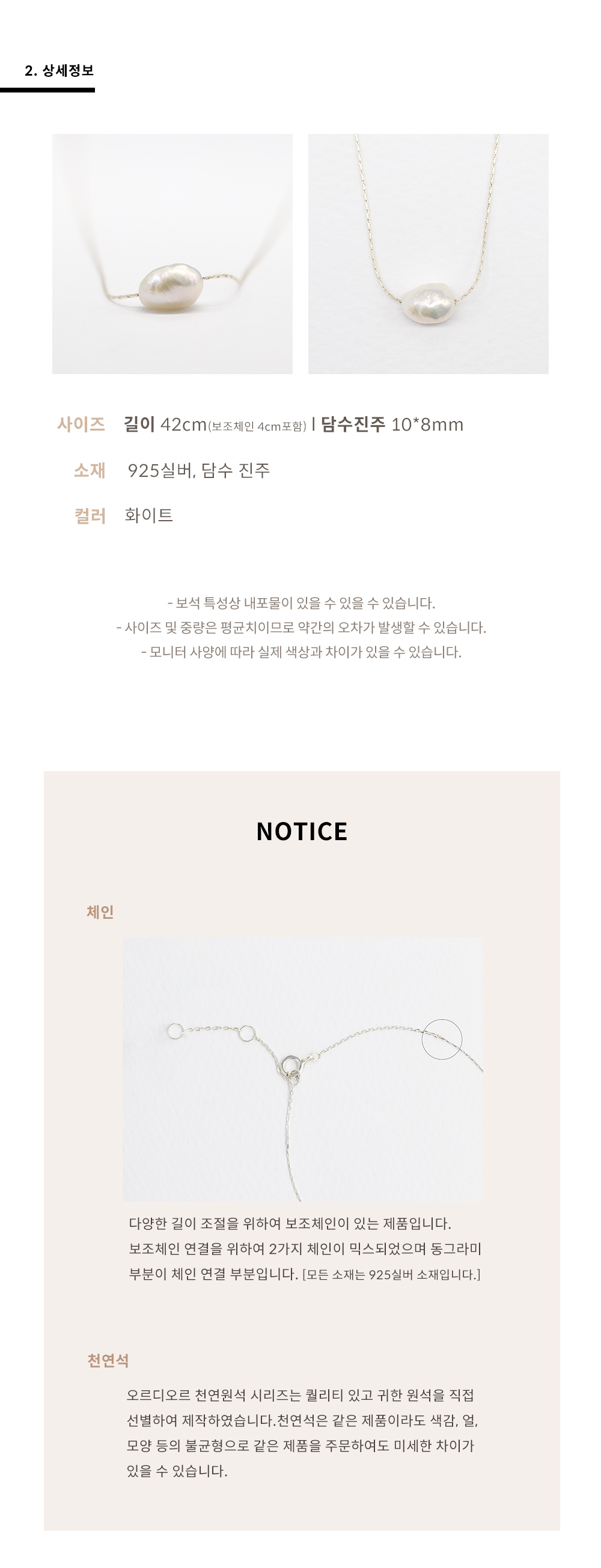 2. 상세정보

사이즈 길이 42cm(보조체인 4cm포함) l 담수진주 10*8mm

소재 925실버, 담수 진주

컬러 화이트

- 보석 특성상 내포물이 있을 수 있을 수 있습니다.
- 사이즈 및 중량은 평균치이므로 약간의 오차가 발생할 수 있습니다.
- 모니터 사양에 따라 실제 색상과 차이가 있을 수 있습니다.

NOTICE

체인

다양한 길이 조절을 위하여 보조체인이 있는 제품입니다. 보조체인 연결을 위하여 2가지 체인이 믹스되었으며 동그라미 부분이 체인 연결 부분입니다. [모든 소재는 925실버 소재입니다.]

천연석

오르디오르 천연원석 시리즈는 퀄리티 있고 귀한 원석을 직접 선별하여 제작하였습니다.천연석은 같은 제품이라도 색감, 얼, 모양 등의 불균형으로 같은 제품을 주문하여도 미세한 차이가 있을 수 있습니다.